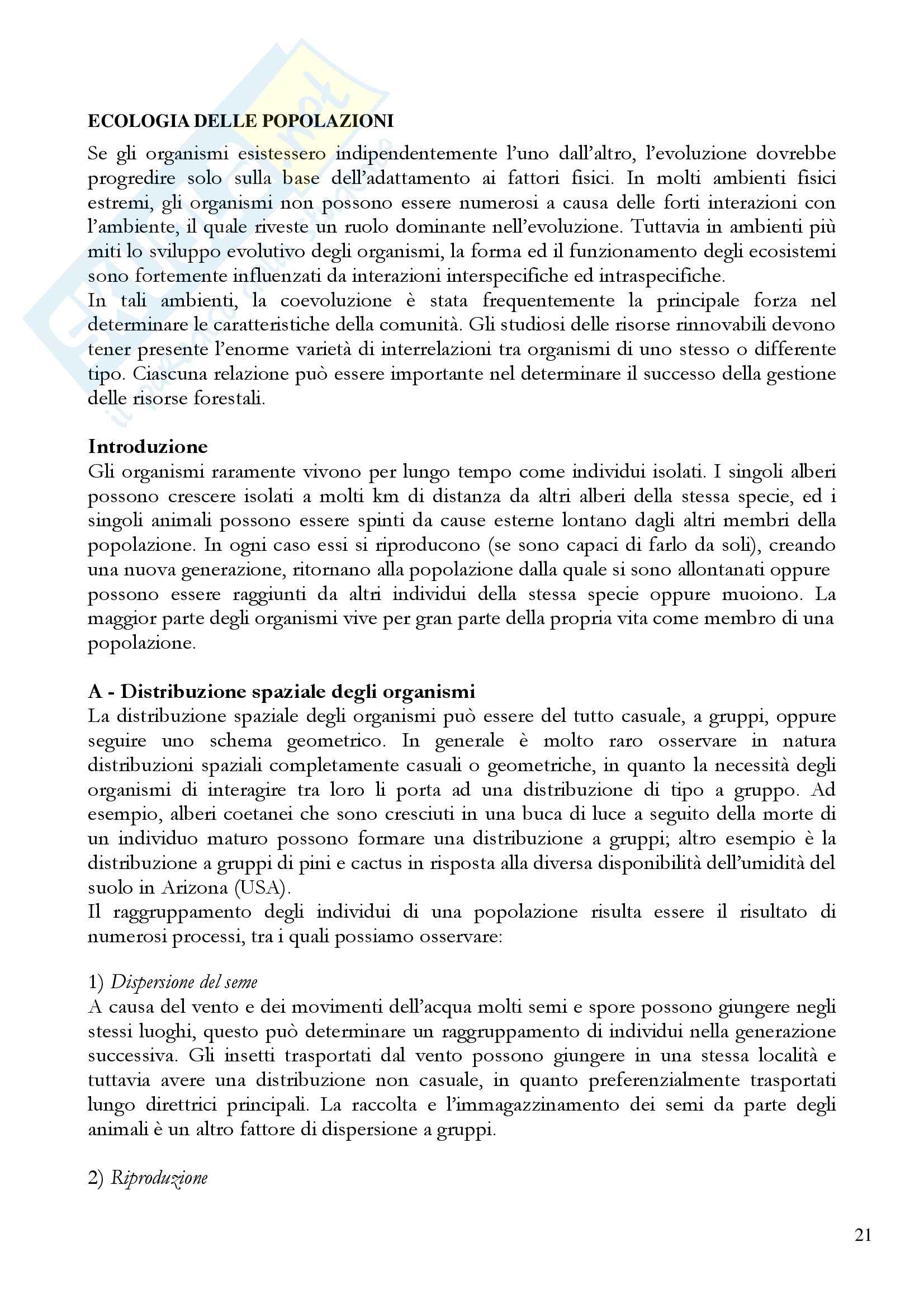 ECOLOGIA DELLE POPOLAZIONI
Se gli organismi esistessero indipendentemente l'uno dall'altro, l'evoluzione dovrebbe progredire solo sulla base dell'adattamento ai fattori fisici. In molti ambienti fisici estremi, gli organismi non possono essere numerosi a causa delle forti interazioni con l'ambiente, il quale riveste un ruolo dominante nell'evoluzione. Tuttavia in ambienti più miti lo sviluppo evolutivo degli organismi, la forma ed il funzionamento degli ecosistemi sono fortemente influenzati da interazioni interspecifiche ed intraspecifiche.
In tali ambienti, la coevoluzione è stata frequentemente la principale forza nel determinare le caratteristiche della comunità. Gli studiosi delle risorse rinnovabili devono tener presente l'enorme varietà di interrelazioni tra organismi di uno stesso o differente tipo. Ciascuna relazione può essere importante nel determinare il successo della gestione delle risorse forestali.

Introduzione
Gli organismi raramente vivono per lungo tempo come individui isolati. I singoli alberi possono crescere isolati a molti km di distanza da altri alberi della stessa specie, ed i singoli animali possono essere spinti da cause esterne lontano dagli altri membri della popolazione. In ogni caso essi si riproducono (se sono capaci di farlo da soli), creando una nuova generazione, ritornano alla popolazione dalla quale si sono allontanati oppure possono essere raggiunti da altri individui della stessa specie oppure muoiono. La maggior parte degli organismi vive per gran parte della propria vita come membro di una popolazione.

A - Distribuzione spaziale degli organismi
La distribuzione spaziale degli organismi può essere del tutto casuale, a gruppi, oppure seguire uno schema geometrico. In generale è molto raro osservare in natura distribuzioni spaziali completamente casuali o geometriche, in quanto la necessità degli organismi di interagire tra loro li porta ad una distribuzione di tipo a gruppo. Ad esempio, alberi coetanei che sono cresciuti in una buca di luce a seguito della morte di un individuo maturo possono formare una distribuzione a gruppi; altro esempio è la distribuzione a gruppi di pini e cactus in risposta alla diversa disponibilità dell'umidità del suolo in Arizona (USA).
Il raggruppamento degli individui di una popolazione risulta essere il risultato di numerosi processi, tra i quali possiamo osservare:

1) Dispersione del seme
A causa del vento e dei movimenti dell'acqua molti semi e spore possono giungere negli stessi luoghi, questo può determinare un raggruppamento di individui nella generazione successiva. Gli insetti trasportati dal vento possono giungere in una stessa località e tuttavia avere una distribuzione non casuale, in quanto preferenzialmente trasportati lungo direttrici principali. La raccolta e l'immagazzinamento dei semi da parte degli animali è un altro fattore di dispersione a gruppi.

2) Riproduzione

21